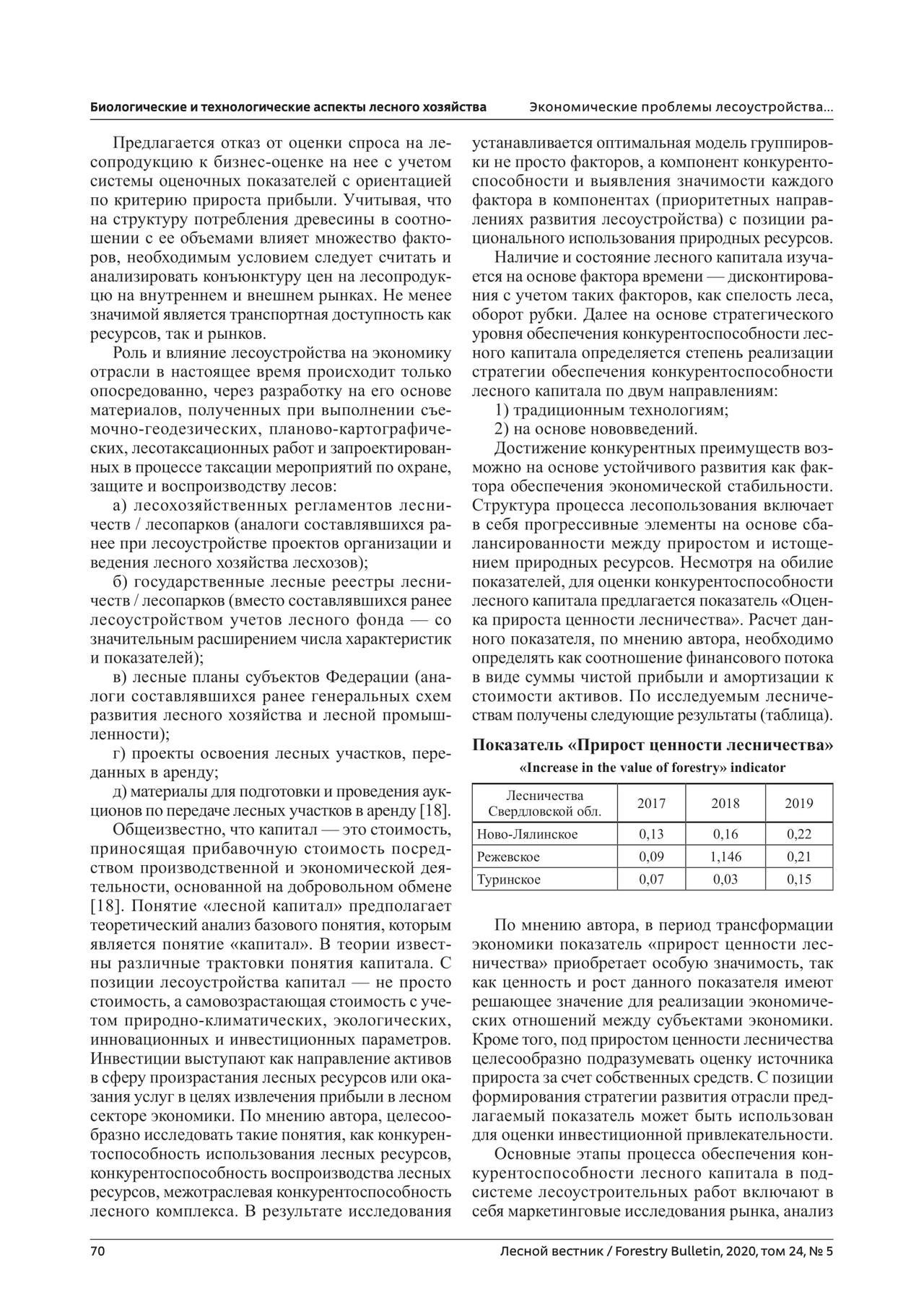 Биологические и технологические аспекты лесного хозяйства Экономические проблемы лесоустройства...

Предлагается отказ от оценки спроса на лесопродукцию к бизнес-оценке на нее с учетом системы оценочных показателей с ориентацией по критерию прироста прибыли. Учитывая, что на структуру потребления древесины в соотношении с ее объемами влияет множество факторов, необходимым условием следует считать и анализировать конъюнктуру цен на лесопродукцию на внутреннем и внешнем рынках. Не менее значимой является транспортная доступность как ресурсов, так и рынков.

Роль и влияние лесоустройства на экономику отрасли в настоящее время происходит только опосредованно, через разработку на его основе материалов, полученных при выполнении съемочно-геодезических, планово-картографических, лесотаксационных работ и запроектированных в процессе таксации мероприятий по охране, защите и воспроизводству лесов:

а) лесохозяйственных регламентов лесничеств / лесопарков (аналоги составлявшихся ранее при лесоустройстве проектов организации и ведения лесного хозяйства лесхозов);

б) государственные лесные реестры лесничеств / лесопарков (вместо составлявшихся ранее лесоустройством учетов лесного фонда — со значительным расширением числа характеристик и показателей);

в) лесные планы субъектов Федерации (аналоги составлявшихся ранее генеральных схем развития лесного хозяйства и лесной промышленности);

г) проекты освоения лесных участков, переданных в аренду;

д) материалы для подготовки и проведения аукционов по передаче лесных участков в аренду [18].

Общеизвестно, что капитал — это стоимость, приносящая прибавочную стоимость посредством производственной и экономической деятельности, основанной на добровольном обмене [18]. Понятие «лесной капитал» предполагает теоретический анализ базового понятия, которым является понятие «капитал». В теории известны различные трактовки понятия капитала. С позиции лесоустройства капитал — не просто стоимость, а самовозрастающая стоимость с учетом природно-климатических, экологических, инновационных и инвестиционных параметров. Инвестиции выступают как направление активов в сферу произрастания лесных ресурсов или оказания услуг в целях извлечения прибыли в лесном секторе экономики. По мнению автора, целесообразно исследовать такие понятия, как конкурентоспособность использования лесных ресурсов, конкурентоспособность воспроизводства лесных ресурсов, межотраслевая конкурентоспособность лесного комплекса. В результате исследования устанавливается оптимальная модель группировки не просто факторов, а компонент конкурентоспособности и выявления значимости каждого фактора в компонентах (приоритетных направлениях развития лесоустройства) с позиции рационального использования природных ресурсов.

Наличие и состояние лесного капитала изучается на основе фактора времени — дисконтирования с учетом таких факторов, как спелость леса, оборот рубки. Далее на основе стратегического уровня обеспечения конкурентоспособности лесного капитала определяется степень реализации стратегии обеспечения конкурентоспособности лесного капитала по двум направлениям:

1) традиционным технологиям;

2) на основе нововведений.

Достижение конкурентных преимуществ возможно на основе устойчивого развития как фактора обеспечения экономической стабильности. Структура процесса лесопользования включает в себя прогрессивные элементы на основе сбалансированности между приростом и истощением природных ресурсов. Несмотря на обилие показателей, для оценки конкурентоспособности лесного капитала предлагается показатель «Оценка прироста ценности лесничества». Расчет данного показателя, по мнению автора, необходимо определять как соотношение финансового потока в виде суммы чистой прибыли и амортизации к стоимости активов. По исследуемым лесничествам получены следующие результаты (таблица).

Показатель «Прирост ценности лесничества»
«Increase in the value of forestry» indicator

| Лесничества Свердловской обл. | 2017 | 2018 | 2019 |
|---|---|---|---|
| Ново-Лялинское | 0,13 | 0,16 | 0,22 |
| Режевское | 0,09 | 1,146 | 0,21 |
| Туринское | 0,07 | 0,03 | 0,15 |

По мнению автора, в период трансформации экономики показатель «прирост ценности лесничества» приобретает особую значимость, так как ценность и рост данного показателя имеют решающее значение для реализации экономических отношений между субъектами экономики. Кроме того, под приростом ценности лесничества целесообразно подразумевать оценку источника прироста за счет собственных средств. С позиции формирования стратегии развития отрасли предлагаемый показатель может быть использован для оценки инвестиционной привлекательности.

Основные этапы процесса обеспечения конкурентоспособности лесного капитала в подсистеме лесоустроительных работ включают в себя маркетинговые исследования рынка, анализ

70 Лесной вестник / Forestry Bulletin, 2020, том 24, № 5